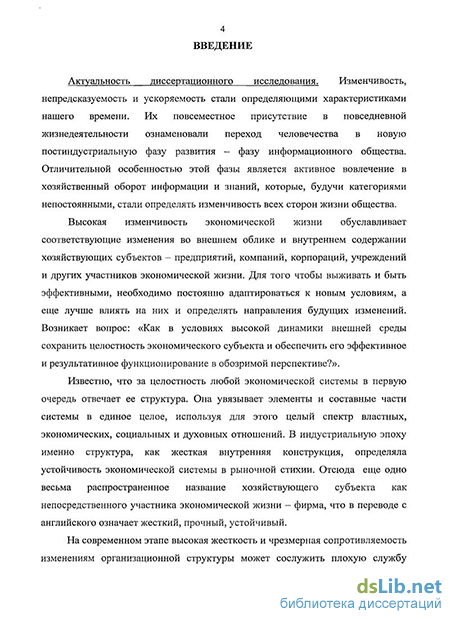 4

ВВЕДЕНИЕ

Актуальность диссертационного исследования. Изменчивость, непредсказуемость и ускоряемость стали определяющими характеристиками нашего времени. Их повсеместное присутствие в повседневной жизнедеятельности ознаменовали переход человечества в новую постиндустриальную фазу развития – фазу информационного общества. Отличительной особенностью этой фазы является активное вовлечение в хозяйственный оборот информации и знаний, которые, будучи категориями непостоянными, стали определять изменчивость всех сторон жизни общества.

Высокая изменчивость экономической жизни обуславливает соответствующие изменения во внешнем облике и внутреннем содержании хозяйствующих субъектов – предприятий, компаний, корпораций, учреждений и других участников экономической жизни. Для того чтобы выживать и быть эффективными, необходимо постоянно адаптироваться к новым условиям, а еще лучше влиять на них и определять направления будущих изменений. Возникает вопрос: «Как в условиях высокой динамики внешней среды сохранить целостность экономического субъекта и обеспечить его эффективное и результативное функционирование в обозримой перспективе?».

Известно, что за целостность любой экономической системы в первую очередь отвечает ее структура. Она увязывает элементы и составные части системы в единое целое, используя для этого целый спектр властных, экономических, социальных и духовных отношений. В индустриальную эпоху именно структура, как жесткая внутренняя конструкция, определяла устойчивость экономической системы в рыночной стихии. Отсюда еще одно весьма распространенное название хозяйствующего субъекта как непосредственного участника экономической жизни – фирма, что в переводе с английского означает жесткий, прочный, устойчивый.

На современном этапе высокая жесткость и чрезмерная сопротивляемость изменениям организационной структуры может сослужить плохую службу

dsLib.net
библиотека диссертаций